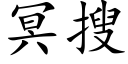 冥搜